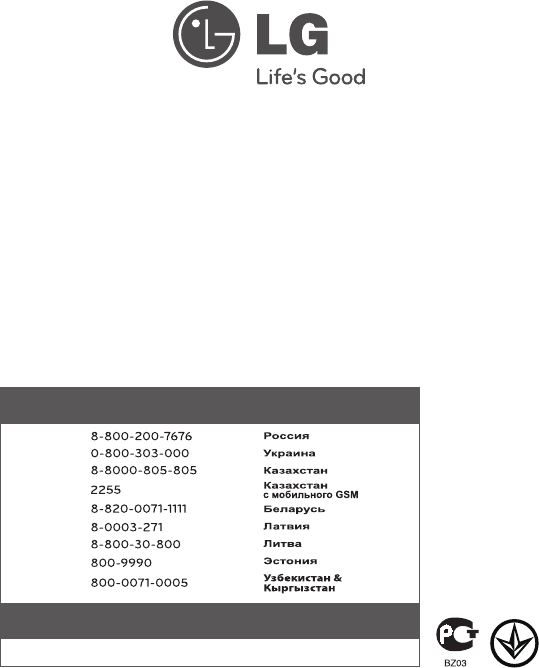 LG
Life's Good

| | |
|---|---|
| 8-800-200-7676 | Россия |
| 0-800-303-000 | Украина |
| 8-8000-805-805 | Казахстан |
| 2255 | Казахстан с мобильного GSM |
| 8-820-0071-1111 | Беларусь |
| 8-0003-271 | Латвия |
| 8-800-30-800 | Литва |
| 800-9990 | Эстония |
| 800-0071-0005 | Узбекистан & Кыргызстан |

PCT
BZ03